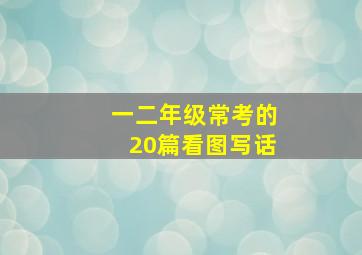 一二年级常考的
20篇看图写话